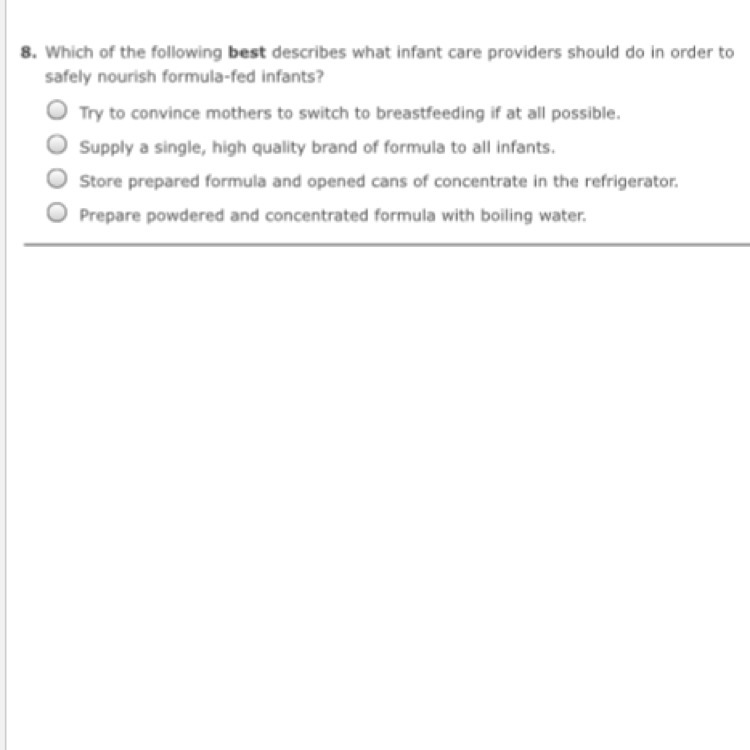 8. Which of the following best describes what infant care providers should do in order to safely nourish formula-fed infants?

Try to convince mothers to switch to breastfeeding if at all possible.

Supply a single, high quality brand of formula to all infants.

Store prepared formula and opened cans of concentrate in the refrigerator.

Prepare powdered and concentrated formula with boiling water.